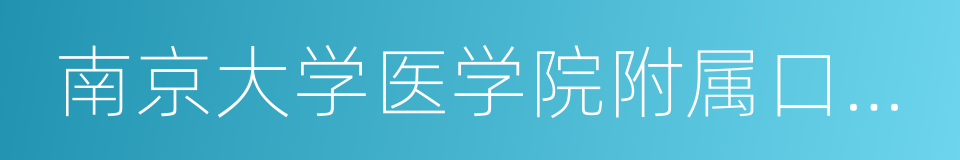 南京大学医学院附属口…